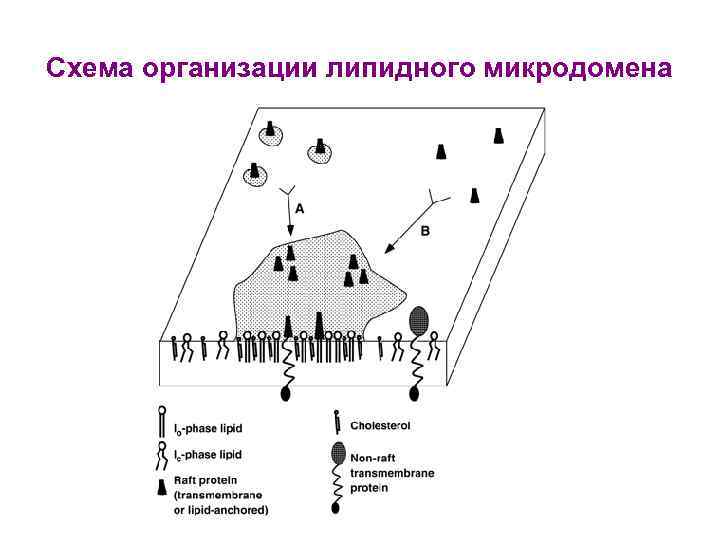 Схема организации липидного микродомена

A

B

$l_o$-phase lipid

$l_c$-phase lipid

Raft protein (transmembrane or lipid-anchored)

Cholesterol

Non-raft transmembrane protein